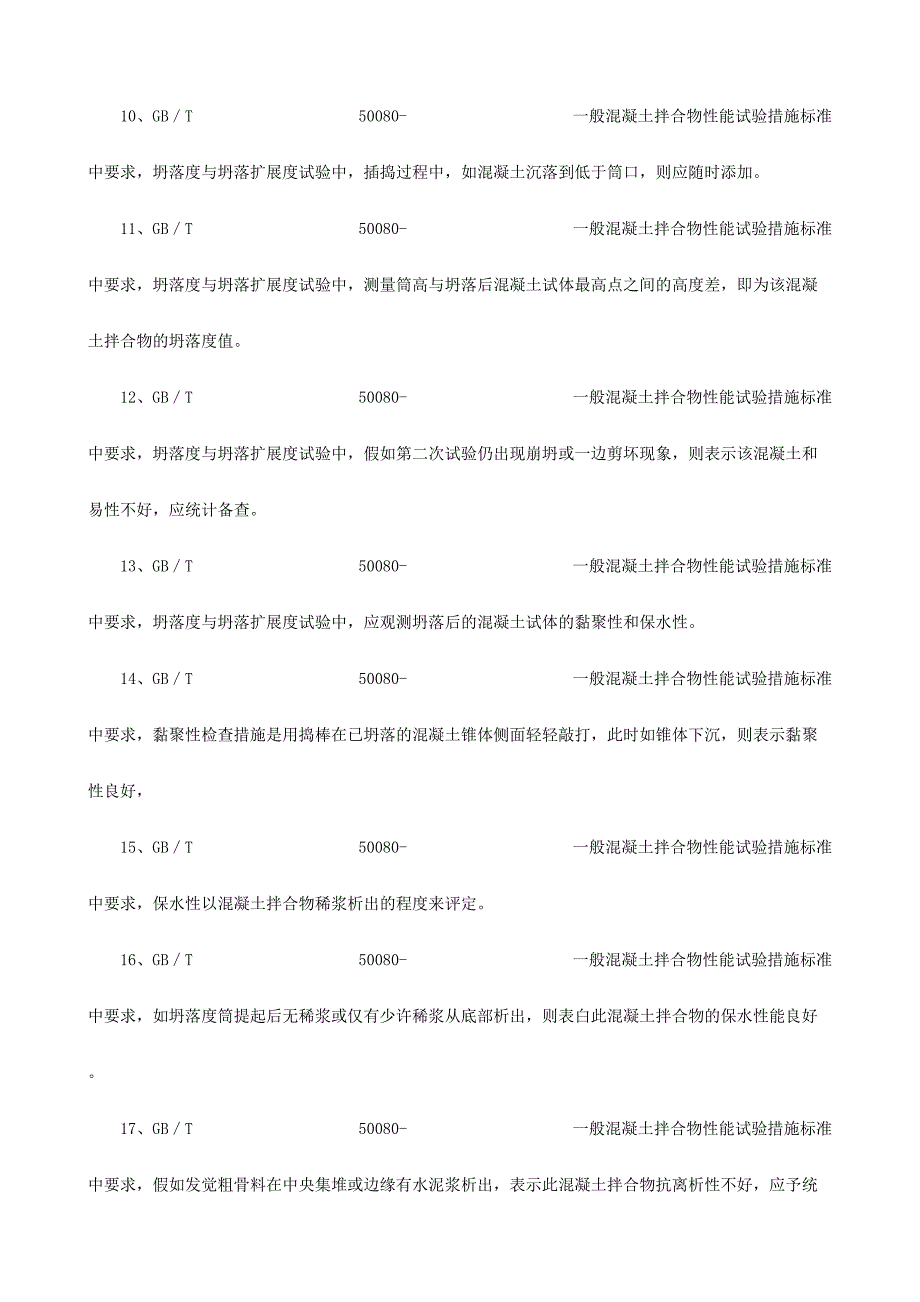 10、GB / T 50080- 一般混凝土拌合物性能试验措施标准中要求，坍落度与坍落扩展度试验中，插捣过程中，如混凝土沉落到低于筒口，则应随时添加。

11、GB / T 50080- 一般混凝土拌合物性能试验措施标准中要求，坍落度与坍落扩展度试验中，测量筒高与坍落后混凝土试体最高点之间的高度差，即为该混凝土拌合物的坍落度值。

12、GB / T 50080- 一般混凝土拌合物性能试验措施标准中要求，坍落度与坍落扩展度试验中，假如第二次试验仍出现崩坍或一边剪坏现象，则表示该混凝土和易性不好，应统计备查。

13、GB / T 50080- 一般混凝土拌合物性能试验措施标准中要求，坍落度与坍落扩展度试验中，应观测坍落后的混凝土试体的黏聚性和保水性。

14、GB / T 50080- 一般混凝土拌合物性能试验措施标准中要求，黏聚性检查措施是用捣棒在已坍落的混凝土锥体侧面轻轻敲打，此时如锥体下沉，则表示黏聚性良好，

15、GB / T 50080- 一般混凝土拌合物性能试验措施标准中要求，保水性以混凝土拌合物稀浆析出的程度来评定。

16、GB / T 50080- 一般混凝土拌合物性能试验措施标准中要求，如坍落度筒提起后无稀浆或仅有少许稀浆从底部析出，则表白此混凝土拌合物的保水性能良好。

17、GB / T 50080- 一般混凝土拌合物性能试验措施标准中要求，假如发觉粗骨料在中央集堆或边缘有水泥浆析出，表示此混凝土拌合物抗离析性不好，应予统